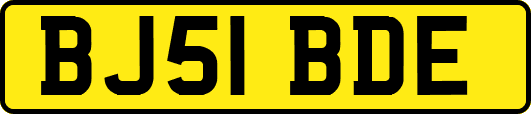 BJ51 BDE